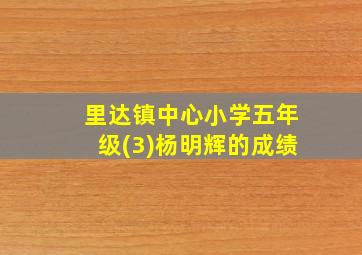 里达镇中心小学五年级(3)杨明辉的成绩